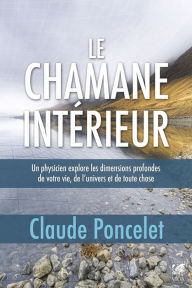 LE
CHAMANE
INTÉRIEUR

Un physicien explore les dimensions profondes de votre vie, de l'univers et de toute chose

Claude Poncelet